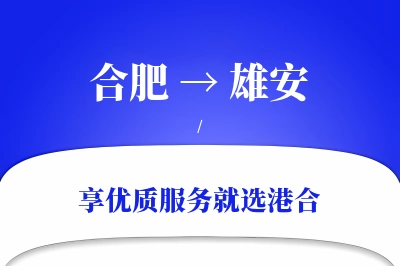 合肥 → 雄安

/

享优质服务就选港合